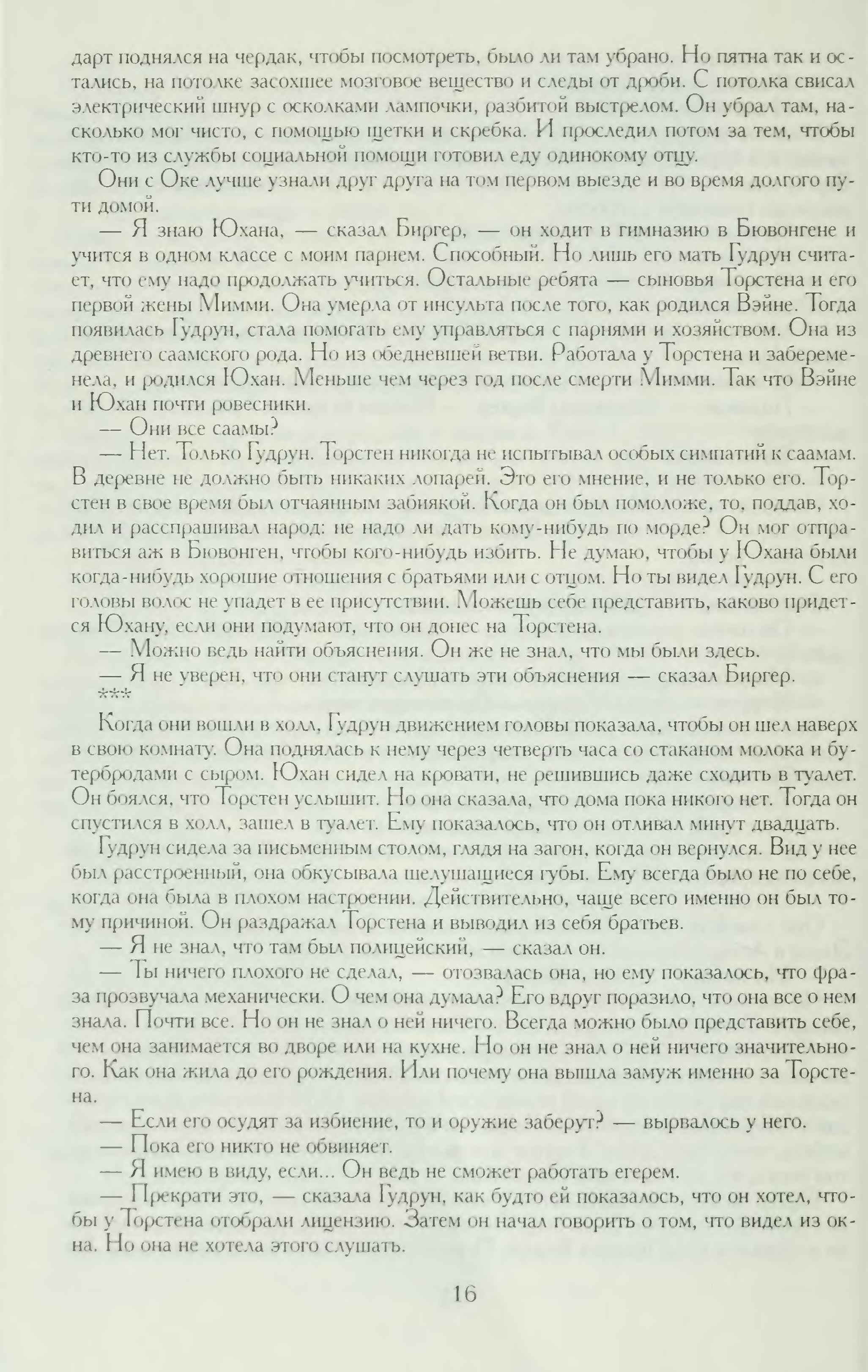 дарт поднялся на чердак, чтобы посмотреть, было ли там убрано. Но пятна так и остались, на потолке засохшее мозговое вещество и следы от дроби. С потолка свисал электрический шнур с осколками лампочки, разбитой выстрелом. Он убрал там, насколько мог чисто, с помощью щетки и скребка. И проследил потом за тем, чтобы кто-то из службы социальной помощи готовил еду одинокому отцу.

Они с Оке лучше узнали друг друга на том первом выезде и во время долгого пути домой.

— Я знаю Юхана, — сказал Биргер, — он ходит в гимназию в Бювонгене и учится в одном классе с моим парнем. Способный. Но лишь его мать Гудрун считает, что ему надо продолжать учиться. Остальные ребята — сыновья Торстена и его первой жены Мимми. Она умерла от инсульта после того, как родился Вэйне. Тогда появилась Гудрун, стала помогать ему управляться с парнями и хозяйством. Она из древнего саамского рода. Но из обедневшей ветви. Работала у Торстена и забеременела, и родился Юхан. Меньше чем через год после смерти Мимми. Так что Вэйне и Юхан почти ровесники.

— Они все саамы?

— Нет. Только Гудрун. Торстен никогда не испытывал особых симпатий к саамам. В деревне не должно быть никаких лопарей. Это его мнение, и не только его. Торстен в свое время был отчаянным забиякой. Когда он был помоложе, то, поддав, ходил и расспрашивал народ: не надо ли дать кому-нибудь по морде? Он мог отправиться аж в Бювонген, чтобы кого-нибудь избить. Не думаю, чтобы у Юхана были когда-нибудь хорошие отношения с братьями или с отцом. Но ты видел Гудрун. С его головы волос не упадет в ее присутствии. Можешь себе представить, каково придется Юхану, если они подумают, что он донес на Торстена.

— Можно ведь найти объяснения. Он же не знал, что мы были здесь.

— Я не уверен, что они станут слушать эти объяснения — сказал Биргер.

***

Когда они вошли в холл, Гудрун движением головы показала, чтобы он шел наверх в свою комнату. Она поднялась к нему через четверть часа со стаканом молока и бутербродами с сыром. Юхан сидел на кровати, не решившись даже сходить в туалет. Он боялся, что Торстен услышит. Но она сказала, что дома пока никого нет. Тогда он спустился в холл, зашел в туалет. Ему показалось, что он отливал минут двадцать.

Гудрун сидела за письменным столом, глядя на загон, когда он вернулся. Вид у нее был расстроенный, она обкусывала шелушащиеся губы. Ему всегда было не по себе, когда она была в плохом настроении. Действительно, чаще всего именно он был тому причиной. Он раздражал Торстена и выводил из себя братьев.

— Я не знал, что там был полицейский, — сказал он.

— Ты ничего плохого не сделал, — отозвалась она, но ему показалось, что фраза прозвучала механически. О чем она думала? Его вдруг поразило, что она все о нем знала. Почти все. Но он не знал о ней ничего. Всегда можно было представить себе, чем она занимается во дворе или на кухне. Но он не знал о ней ничего значительного. Как она жила до его рождения. Или почему она вышла замуж именно за Торстена.

— Если его осудят за избиение, то и оружие заберут? — вырвалось у него.

— Пока его никто не обвиняет.

— Я имею в виду, если... Он ведь не сможет работать егерем.

— Прекрати это, — сказала Гудрун, как будто ей показалось, что он хотел, чтобы у Торстена отобрали лицензию. Затем он начал говорить о том, что видел из окна. Но она не хотела этого слушать.

16